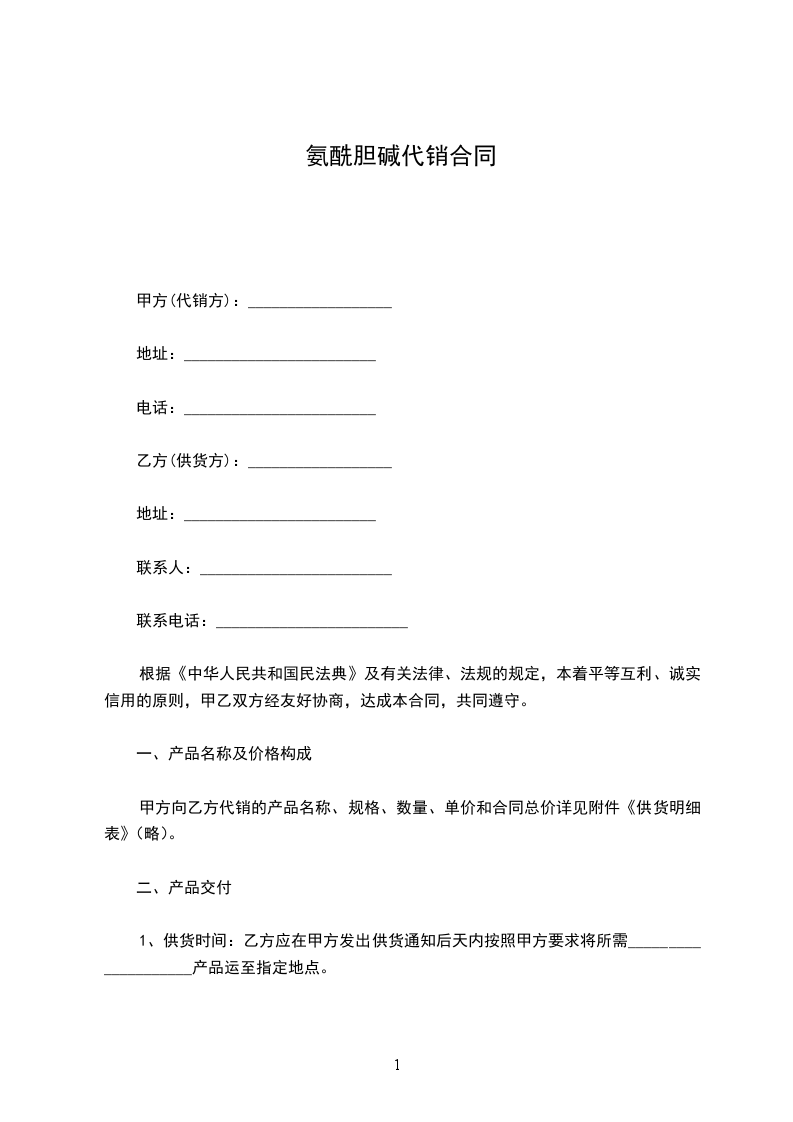 氨酰胆碱代销合同

甲方(代销方)：__________________

地址：________________________

电话：________________________

乙方(供货方)：__________________

地址：________________________

联系人：________________________

联系电话：________________________

根据《中华人民共和国民法典》及有关法律、法规的规定，本着平等互利、诚实信用的原则，甲乙双方经友好协商，达成本合同，共同遵守。

一、产品名称及价格构成

甲方向乙方代销的产品名称、规格、数量、单价和合同总价详见附件《供货明细表》(略)。

二、产品交付

1、供货时间：乙方应在甲方发出供货通知后天内按照甲方要求将所需____________________产品运至指定地点。

1